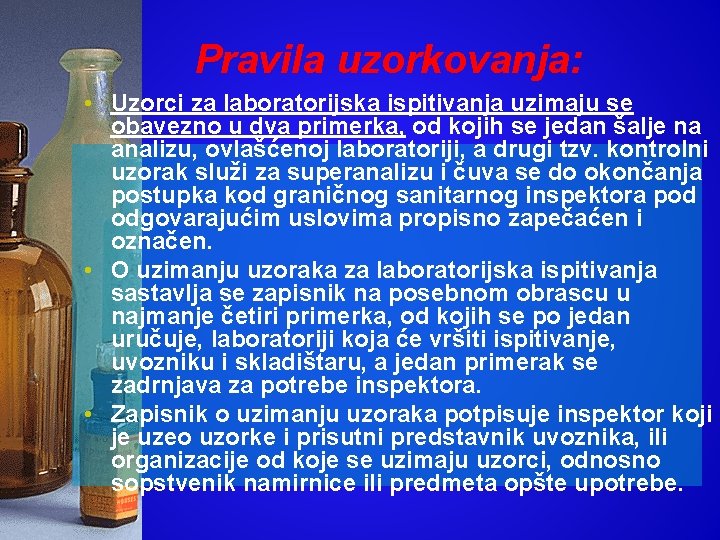 Pravila uzorkovanja:

• Uzorci za laboratorijska ispitivanja uzimaju se obavezno u dva primerka, od kojih se jedan šalje na analizu, ovlašćenoj laboratoriji, a drugi tzv. kontrolni uzorak služi za superanalizu i čuva se do okončanja postupka kod graničnog sanitarnog inspektora pod odgovarajućim uslovima propisno zapečaćen i označen.

• O uzimanju uzoraka za laboratorijska ispitivanja sastavlja se zapisnik na posebnom obrascu u najmanje četiri primerka, od kojih se po jedan uručuje, laboratoriji koja će vršiti ispitivanje, uvozniku i skladištaru, a jedan primerak se zadrnjava za potrebe inspektora.

• Zapisnik o uzimanju uzoraka potpisuje inspektor koji je uzeo uzorke i prisutni predstavnik uvoznika, ili organizacije od koje se uzimaju uzorci, odnosno sopstvenik namirnice ili predmeta opšte upotrebe.